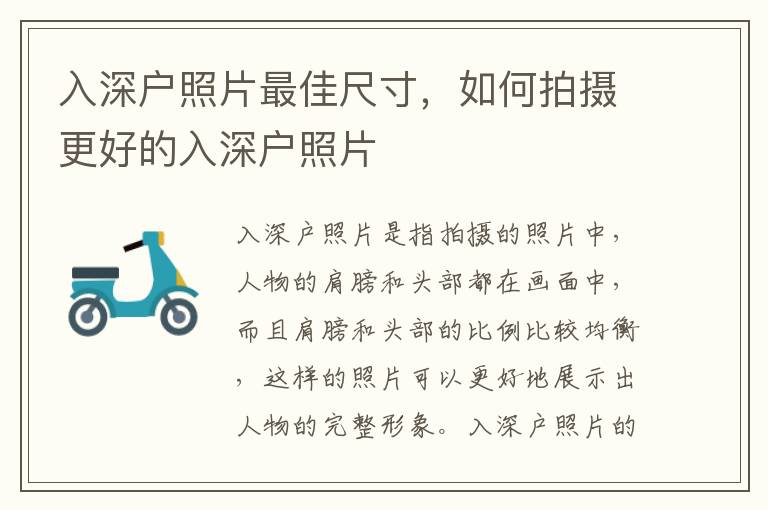 入深户照片最佳尺寸，如何拍摄更好的入深户照片

入深户照片是指拍摄的照片中，人物的肩膀和头部都在画面中，而且肩膀和头部的比例比较均衡，这样的照片可以更好地展示出人物的完整形象。入深户照片的